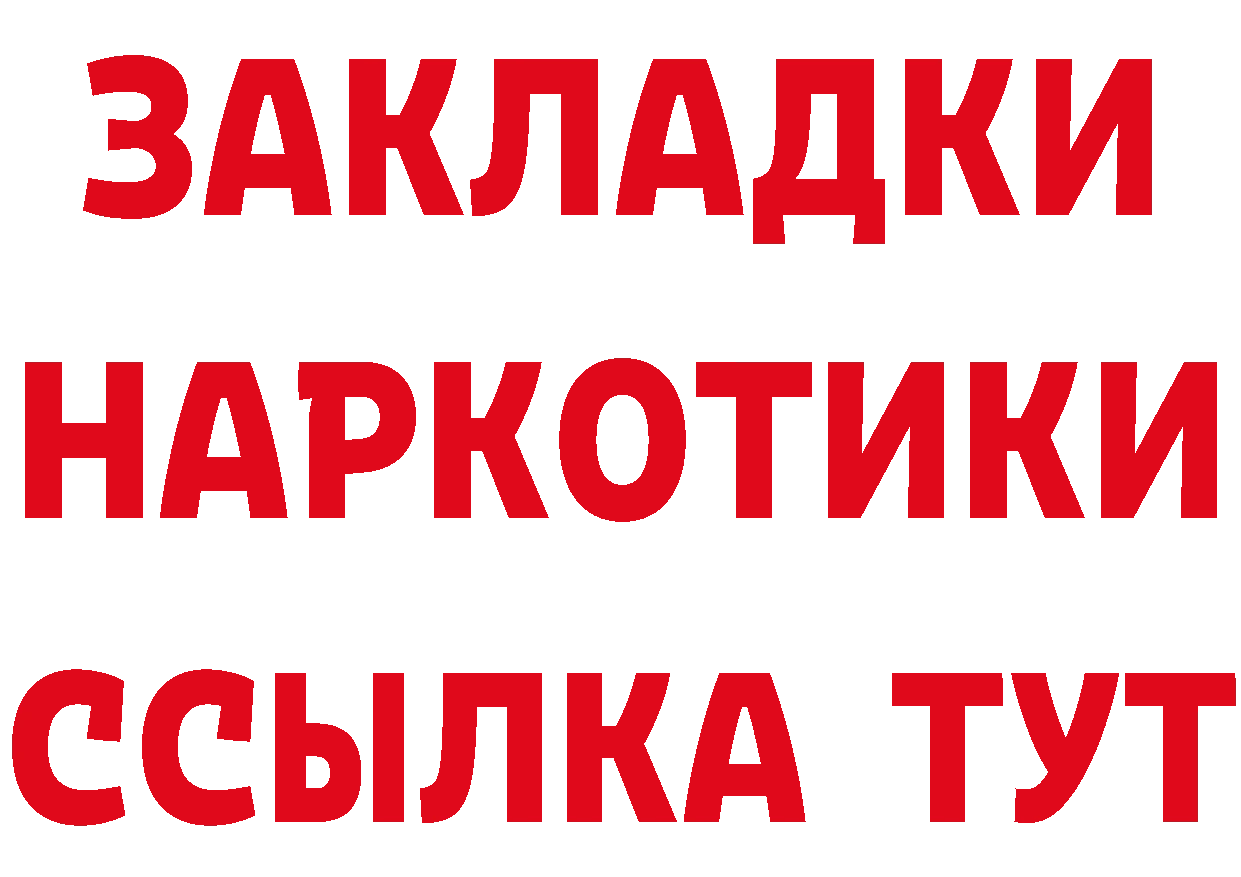 ЗАКЛАДКИ
НАРКОТИКИ
ССЫЛКА ТУТ